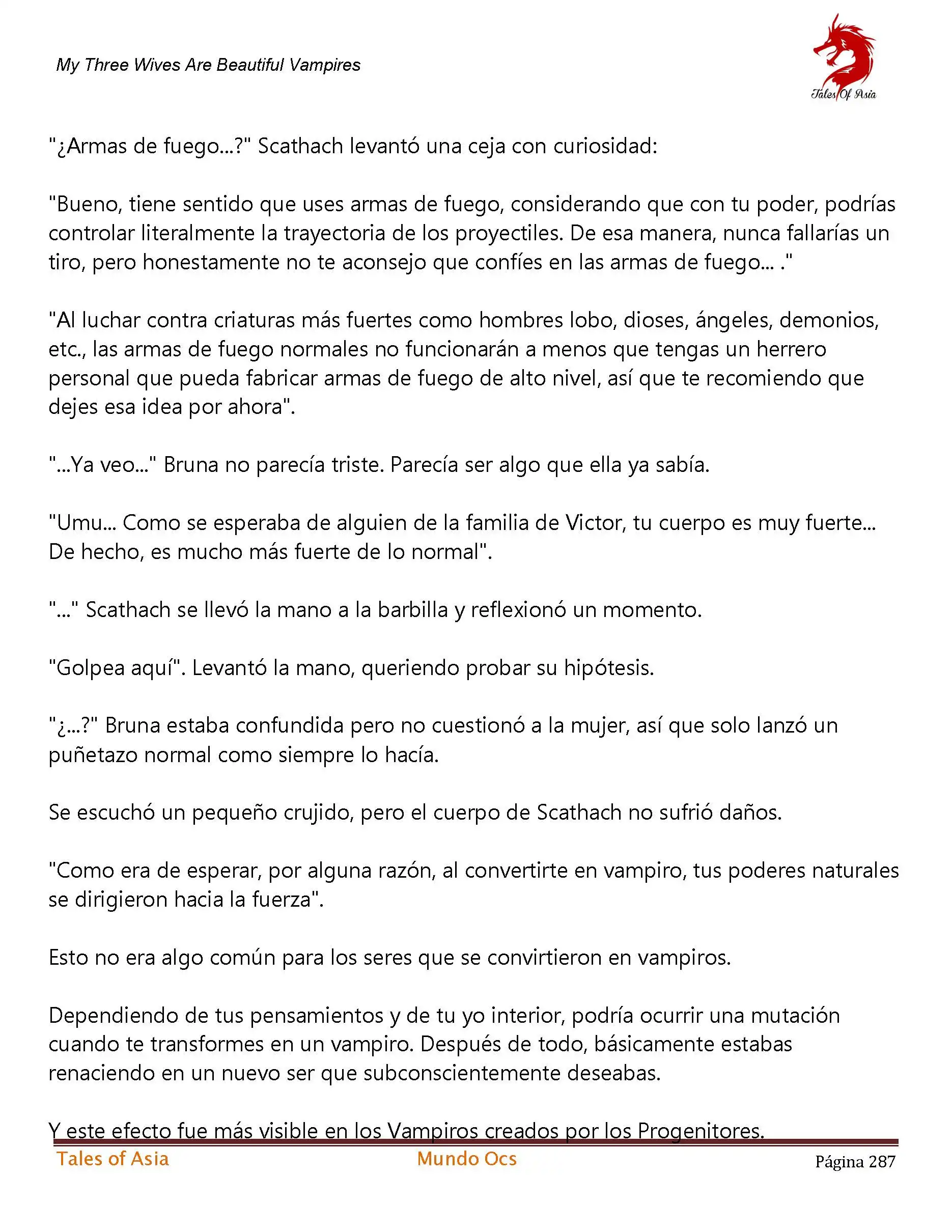 My Three Wives Are Beautiful Vampires

Tales Of Asia

"¿Armas de fuego...?" Scathach levantó una ceja con curiosidad:

"Bueno, tiene sentido que uses armas de fuego, considerando que con tu poder, podrías controlar literalmente la trayectoria de los proyectiles. De esa manera, nunca fallarías un tiro, pero honestamente no te aconsejo que confíes en las armas de fuego... ."

"Al luchar contra criaturas más fuertes como hombres lobo, dioses, ángeles, demonios, etc., las armas de fuego normales no funcionarán a menos que tengas un herrero personal que pueda fabricar armas de fuego de alto nivel, así que te recomiendo que dejes esa idea por ahora".

"...Ya veo..." Bruna no parecía triste. Parecía ser algo que ella ya sabía.

"Umu... Como se esperaba de alguien de la familia de Victor, tu cuerpo es muy fuerte... De hecho, es mucho más fuerte de lo normal".

"..." Scathach se llevó la mano a la barbilla y reflexionó un momento.

"Golpea aquí". Levantó la mano, queriendo probar su hipótesis.

"¿...?" Bruna estaba confundida pero no cuestionó a la mujer, así que solo lanzó un puñetazo normal como siempre lo hacía.

Se escuchó un pequeño crujido, pero el cuerpo de Scathach no sufrió daños.

"Como era de esperar, por alguna razón, al convertirte en vampiro, tus poderes naturales se dirigieron hacia la fuerza".

Esto no era algo común para los seres que se convirtieron en vampiros.

Dependiendo de tus pensamientos y de tu yo interior, podría ocurrir una mutación cuando te transformes en un vampiro. Después de todo, básicamente estabas renaciendo en un nuevo ser que subconscientemente deseabas.

Y este efecto fue más visible en los Vampiros creados por los Progenitores.

Tales of Asia Mundo Ocs Página 287